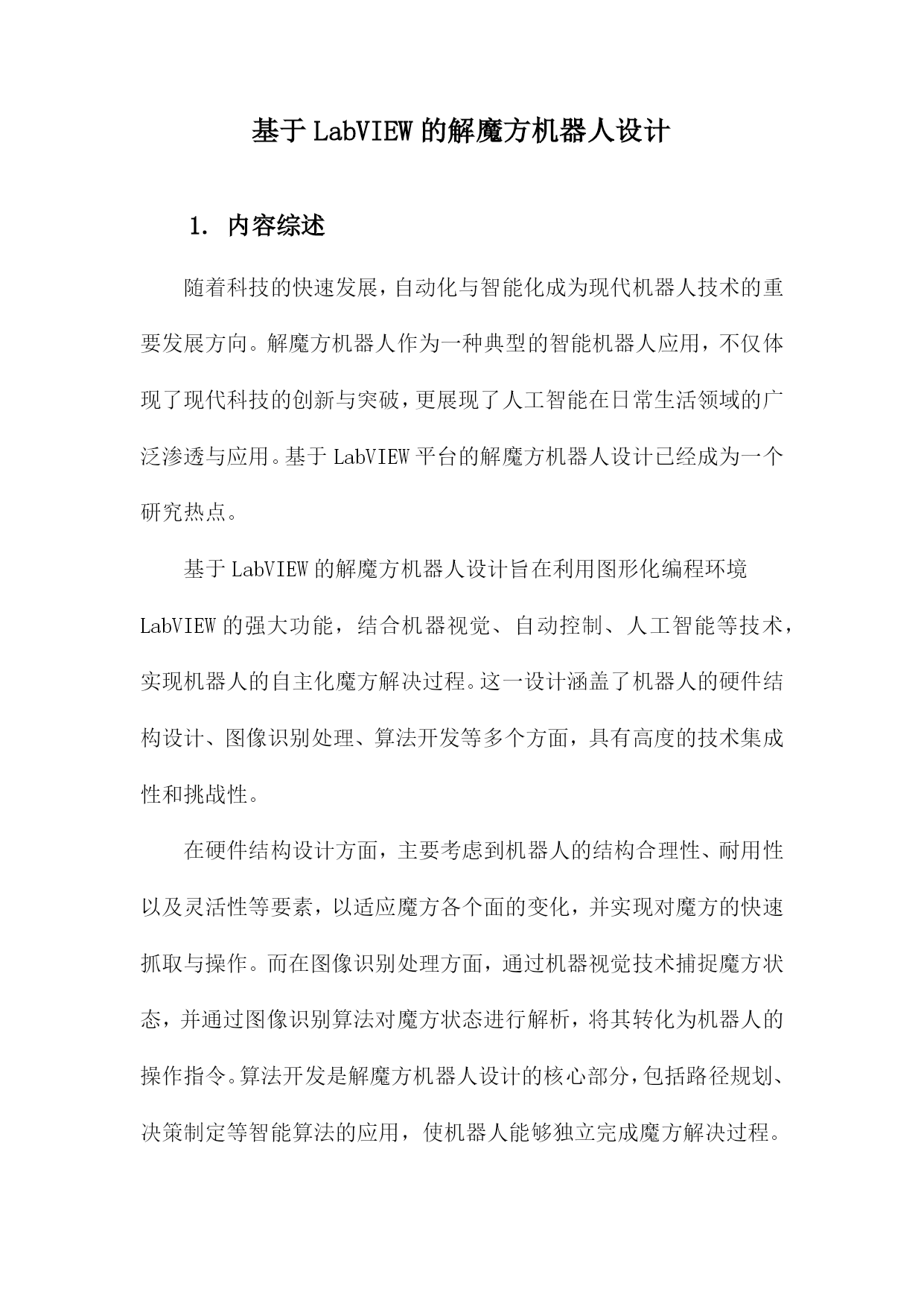 基于LabVIEW的解魔方机器人设计

1. 内容综述

随着科技的快速发展，自动化与智能化成为现代机器人技术的重要发展方向。解魔方机器人作为一种典型的智能机器人应用，不仅体现了现代科技的创新与突破，更展现了人工智能在日常生活领域的广泛渗透与应用。基于LabVIEW平台的解魔方机器人设计已经成为一个研究热点。

基于LabVIEW的解魔方机器人设计旨在利用图形化编程环境LabVIEW的强大功能，结合机器视觉、自动控制、人工智能等技术，实现机器人的自主化魔方解决过程。这一设计涵盖了机器人的硬件结构设计、图像识别处理、算法开发等多个方面，具有高度的技术集成性和挑战性。

在硬件结构设计方面，主要考虑到机器人的结构合理性、耐用性以及灵活性等要素，以适应魔方各个面的变化，并实现对魔方的快速抓取与操作。而在图像识别处理方面，通过机器视觉技术捕捉魔方状态，并通过图像识别算法对魔方状态进行解析，将其转化为机器人的操作指令。算法开发是解魔方机器人设计的核心部分，包括路径规划、决策制定等智能算法的应用，使机器人能够独立完成魔方解决过程。